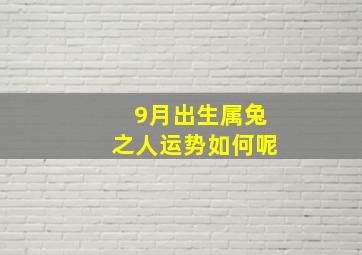 9月出生属兔
之人运势如何呢